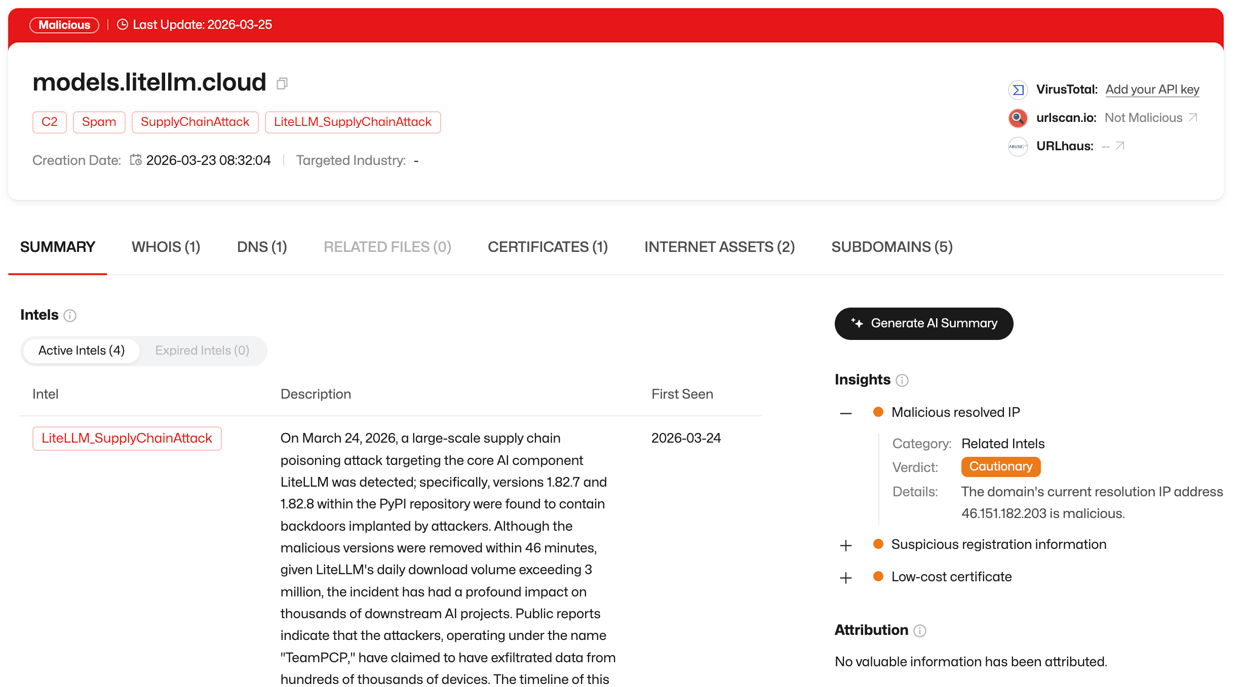 Malicious | Last Update: 2026-03-25

models.litellm.cloud

C2 Spam SupplyChainAttack LiteLLM_SupplyChainAttack

Creation Date: 2026-03-23 08:32:04 | Targeted Industry: -

VirusTotal: Add your API key
urlscan.io: Not Malicious
URLhaus: --

SUMMARY WHOIS (1) DNS (1) RELATED FILES (0) CERTIFICATES (1) INTERNET ASSETS (2) SUBDOMAINS (5)

Intels

Active Intels (4) Expired Intels (0)

| Intel | Description | First Seen |
|---|---|---|
| LiteLLM_SupplyChainAttack | On March 24, 2026, a large-scale supply chain poisoning attack targeting the core AI component LiteLLM was detected; specifically, versions 1.82.7 and 1.82.8 within the PyPI repository were found to contain backdoors implanted by attackers. Although the malicious versions were removed within 46 minutes, given LiteLLM's daily download volume exceeding 3 million, the incident has had a profound impact on thousands of downstream AI projects. Public reports indicate that the attackers, operating under the name "TeamPCP," have claimed to have exfiltrated data from hundreds of thousands of devices. The timeline of this | 2026-03-24 |

Generate AI Summary

Insights

— Malicious resolved IP
Category: Related Intels
Verdict: Cautionary
Details: The domain's current resolution IP address 46.151.182.203 is malicious.

+ Suspicious registration information

+ Low-cost certificate

Attribution

No valuable information has been attributed.